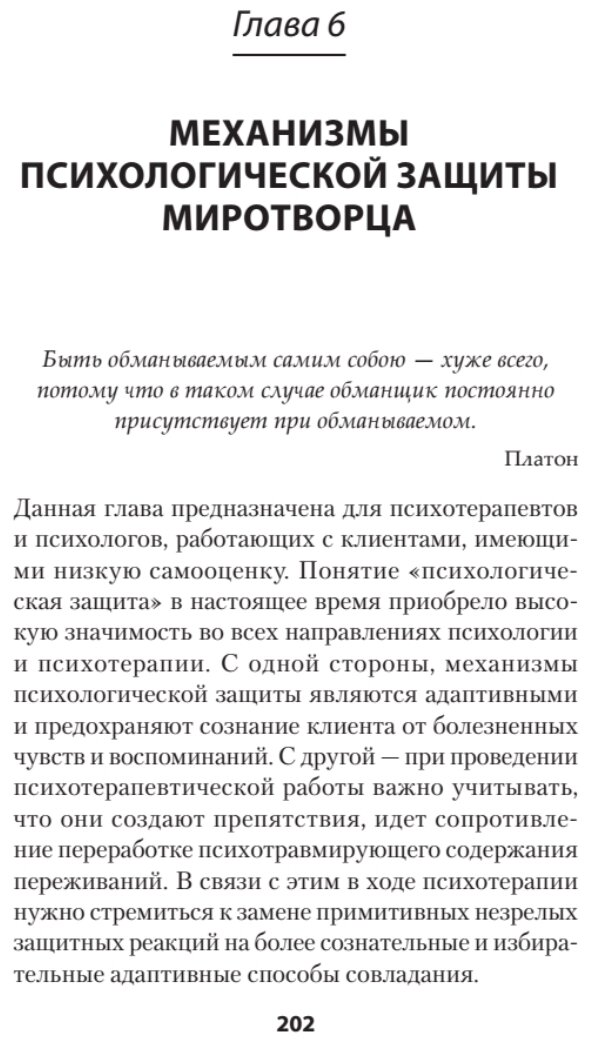 Глава 6

МЕХАНИЗМЫ ПСИХОЛОГИЧЕСКОЙ ЗАЩИТЫ МИРОТВОРЦА

Быть обманываемым самим собою — хуже всего, потому что в таком случае обманщик постоянно присутствует при обманываемом.

Платон

Данная глава предназначена для психотерапевтов и психологов, работающих с клиентами, имеющими низкую самооценку. Понятие «психологическая защита» в настоящее время приобрело высокую значимость во всех направлениях психологии и психотерапии. С одной стороны, механизмы психологической защиты являются адаптивными и предохраняют сознание клиента от болезненных чувств и воспоминаний. С другой — при проведении психотерапевтической работы важно учитывать, что они создают препятствия, идет сопротивление переработке психотравмирующего содержания переживаний. В связи с этим в ходе психотерапии нужно стремиться к замене примитивных незрелых защитных реакций на более сознательные и избирательные адаптивные способы совладания.

202